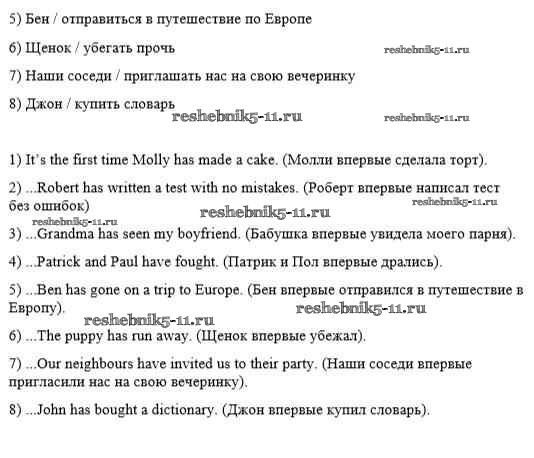 5) Бен / отправиться в путешествие по Европе

6) Щенок / убегать прочь reshebnik5-11.ru

7) Наши соседи / приглашать нас на свою вечеринку

8) Джон / купить словарь reshebnik5-11.ru reshebnik5-11.ru

1) It's the first time Molly has made a cake. (Молли впервые сделала торт).

2) ...Robert has written a test with no mistakes. (Роберт впервые написал тест без ошибок) reshebnik5-11.ru reshebnik5-11.ru

reshebnik5-11.ru

3) ...Grandma has seen my boyfriend. (Бабушка впервые увидела моего парня).

4) ...Patrick and Paul have fought. (Патрик и Пол впервые дрались).

5) ...Ben has gone on a trip to Europe. (Бен впервые отправился в путешествие в Европу). reshebnik5-11.ru

reshebnik5-11.ru

6) ...The puppy has run away. (Щенок впервые убежал).

7) ...Our neighbours have invited us to their party. (Наши соседи впервые пригласили нас на свою вечеринку).

8) ...John has bought a dictionary. (Джон впервые купил словарь).